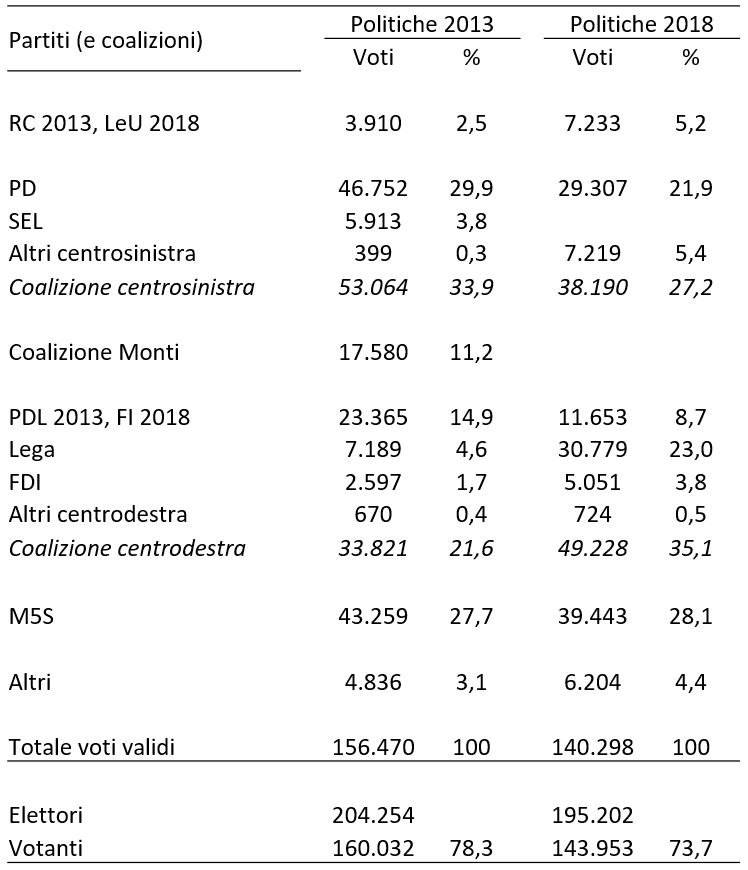 | Partiti (e coalizioni) | Politiche 2013 Voti | Politiche 2013 % | Politiche 2018 Voti | Politiche 2018 % |
|---|---|---|---|---|
| RC 2013, LeU 2018 | 3.910 | 2,5 | 7.233 | 5,2 |
| PD | 46.752 | 29,9 | 29.307 | 21,9 |
| SEL | 5.913 | 3,8 | | |
| Altri centrosinistra | 399 | 0,3 | 7.219 | 5,4 |
| *Coalizione centrosinistra* | *53.064* | *33,9* | *38.190* | *27,2* |
| Coalizione Monti | 17.580 | 11,2 | | |
| PDL 2013, FI 2018 | 23.365 | 14,9 | 11.653 | 8,7 |
| Lega | 7.189 | 4,6 | 30.779 | 23,0 |
| FDI | 2.597 | 1,7 | 5.051 | 3,8 |
| Altri centrodestra | 670 | 0,4 | 724 | 0,5 |
| *Coalizione centrodestra* | *33.821* | *21,6* | *49.228* | *35,1* |
| M5S | 43.259 | 27,7 | 39.443 | 28,1 |
| Altri | 4.836 | 3,1 | 6.204 | 4,4 |
| Totale voti validi | 156.470 | 100 | 140.298 | 100 |
| Elettori | 204.254 | | 195.202 | |
| Votanti | 160.032 | 78,3 | 143.953 | 73,7 |